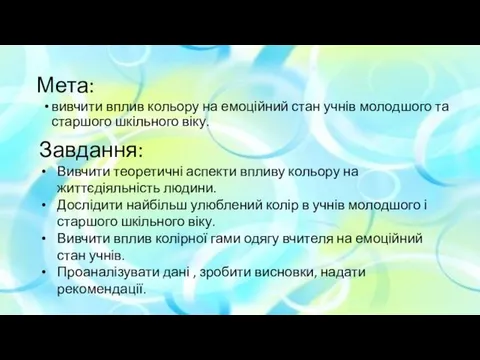 Мета:

• вивчити вплив кольору на емоційний стан учнів молодшого та старшого шкільного віку.

Завдання:

• Вивчити теоретичні аспекти впливу кольору на життєдіяльність людини.
• Дослідити найбільш улюблений колір в учнів молодшого і старшого шкільного віку.
• Вивчити вплив колірної гами одягу вчителя на емоційний стан учнів.
• Проаналізувати дані , зробити висновки, надати рекомендації.